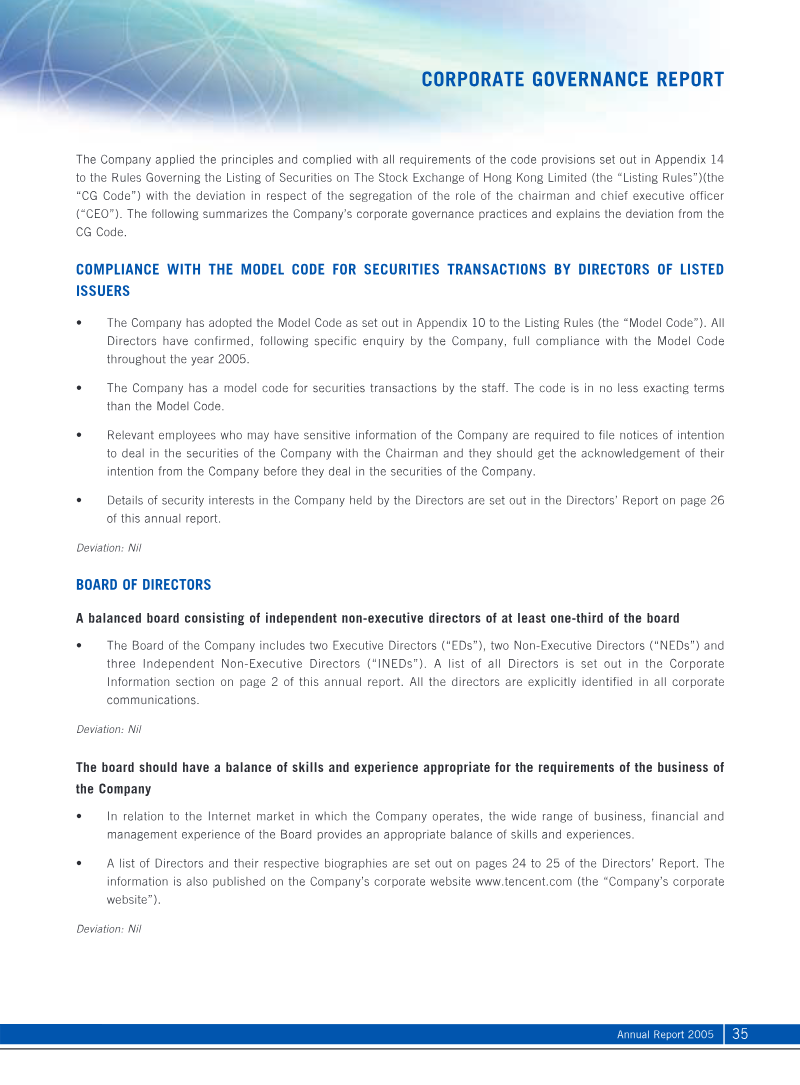 CORPORATE GOVERNANCE REPORT

The Company applied the principles and complied with all requirements of the code provisions set out in Appendix 14 to the Rules Governing the Listing of Securities on The Stock Exchange of Hong Kong Limited (the "Listing Rules")(the "CG Code") with the deviation in respect of the segregation of the role of the chairman and chief executive officer ("CEO"). The following summarizes the Company's corporate governance practices and explains the deviation from the CG Code.

COMPLIANCE WITH THE MODEL CODE FOR SECURITIES TRANSACTIONS BY DIRECTORS OF LISTED ISSUERS

• The Company has adopted the Model Code as set out in Appendix 10 to the Listing Rules (the "Model Code"). All Directors have confirmed, following specific enquiry by the Company, full compliance with the Model Code throughout the year 2005.

• The Company has a model code for securities transactions by the staff. The code is in no less exacting terms than the Model Code.

• Relevant employees who may have sensitive information of the Company are required to file notices of intention to deal in the securities of the Company with the Chairman and they should get the acknowledgement of their intention from the Company before they deal in the securities of the Company.

• Details of security interests in the Company held by the Directors are set out in the Directors' Report on page 26 of this annual report.

Deviation: Nil

BOARD OF DIRECTORS

A balanced board consisting of independent non-executive directors of at least one-third of the board

• The Board of the Company includes two Executive Directors ("EDs"), two Non-Executive Directors ("NEDs") and three Independent Non-Executive Directors ("INEDs"). A list of all Directors is set out in the Corporate Information section on page 2 of this annual report. All the directors are explicitly identified in all corporate communications.

Deviation: Nil

The board should have a balance of skills and experience appropriate for the requirements of the business of the Company

• In relation to the Internet market in which the Company operates, the wide range of business, financial and management experience of the Board provides an appropriate balance of skills and experiences.

• A list of Directors and their respective biographies are set out on pages 24 to 25 of the Directors' Report. The information is also published on the Company's corporate website www.tencent.com (the "Company's corporate website").

Deviation: Nil

Annual Report 2005 35